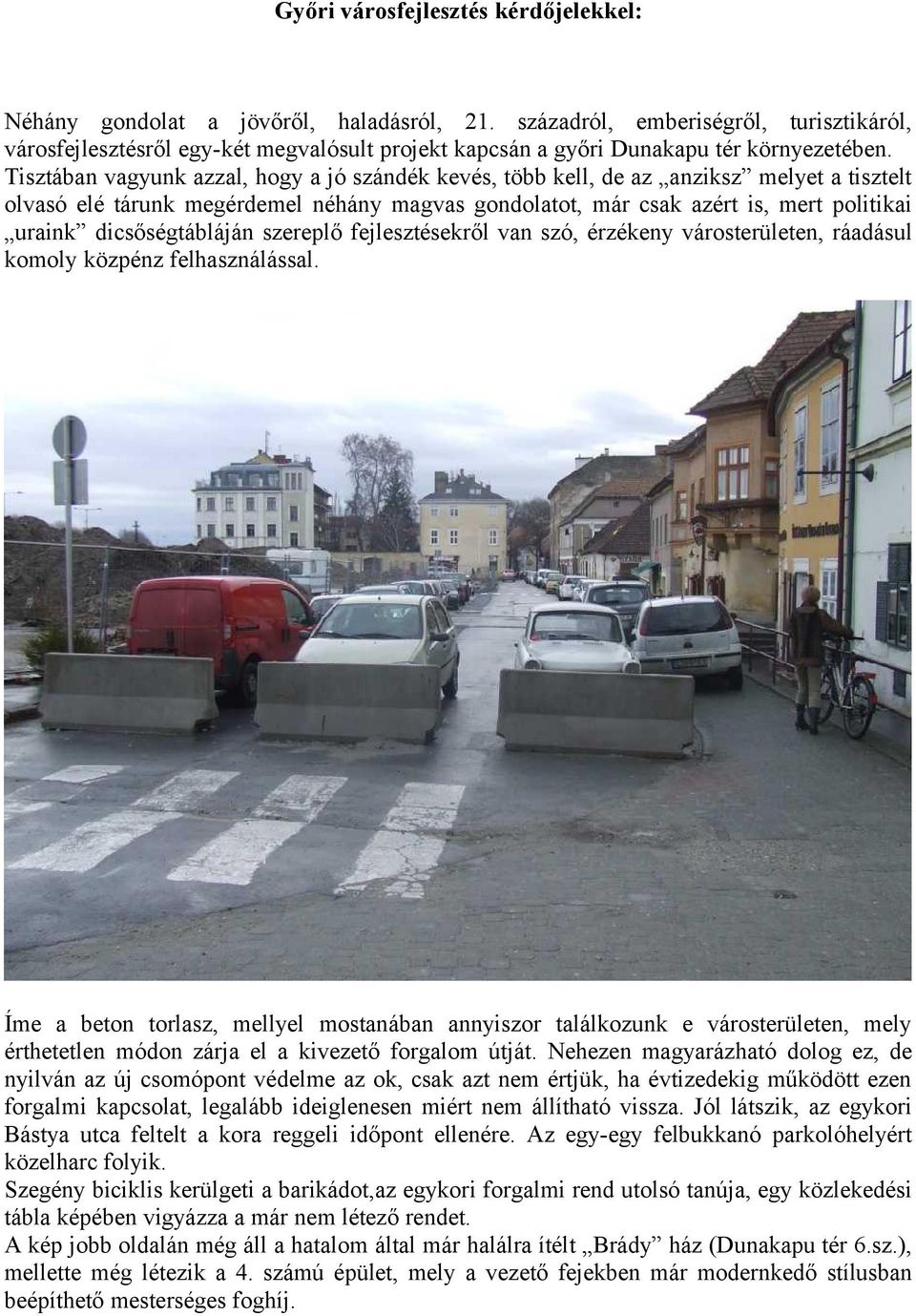 Győri városfejlesztés kérdőjelekkel:

Néhány gondolat a jövőről, haladásról, 21. századról, emberiségről, turisztikáról, városfejlesztésről egy-két megvalósult projekt kapcsán a győri Dunakapu tér környezetében. Tisztában vagyunk azzal, hogy a jó szándék kevés, több kell, de az „anziksz” melyet a tisztelt olvasó elé tárunk megérdemel néhány magvas gondolatot, már csak azért is, mert politikai „uraink” dicsőségtábláján szereplő fejlesztésekről van szó, érzékeny városterületen, ráadásul komoly közpénz felhasználással.

Íme a beton torlasz, mellyel mostanában annyiszor találkozunk e városterületen, mely érthetetlen módon zárja el a kivezető forgalom útját. Nehezen magyarázható dolog ez, de nyilván az új csomópont védelme az ok, csak azt nem értjük, ha évtizedekig működött ezen forgalmi kapcsolat, legalább ideiglenesen miért nem állítható vissza. Jól látszik, az egykori Bástya utca feltelt a kora reggeli időpont ellenére. Az egy-egy felbukkanó parkolóhelyért közelharc folyik.
Szegény biciklis kerülgeti a barikádot,az egykori forgalmi rend utolsó tanúja, egy közlekedési tábla képében vigyázza a már nem létező rendet.
A kép jobb oldalán még áll a hatalom által már halálra ítélt „Brády” ház (Dunakapu tér 6.sz.), mellette még létezik a 4. számú épület, mely a vezető fejekben már modernkedő stílusban beépíthető mesterséges foghíj.